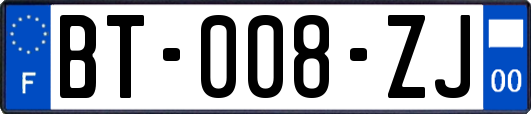 F

BT-008-ZJ

00